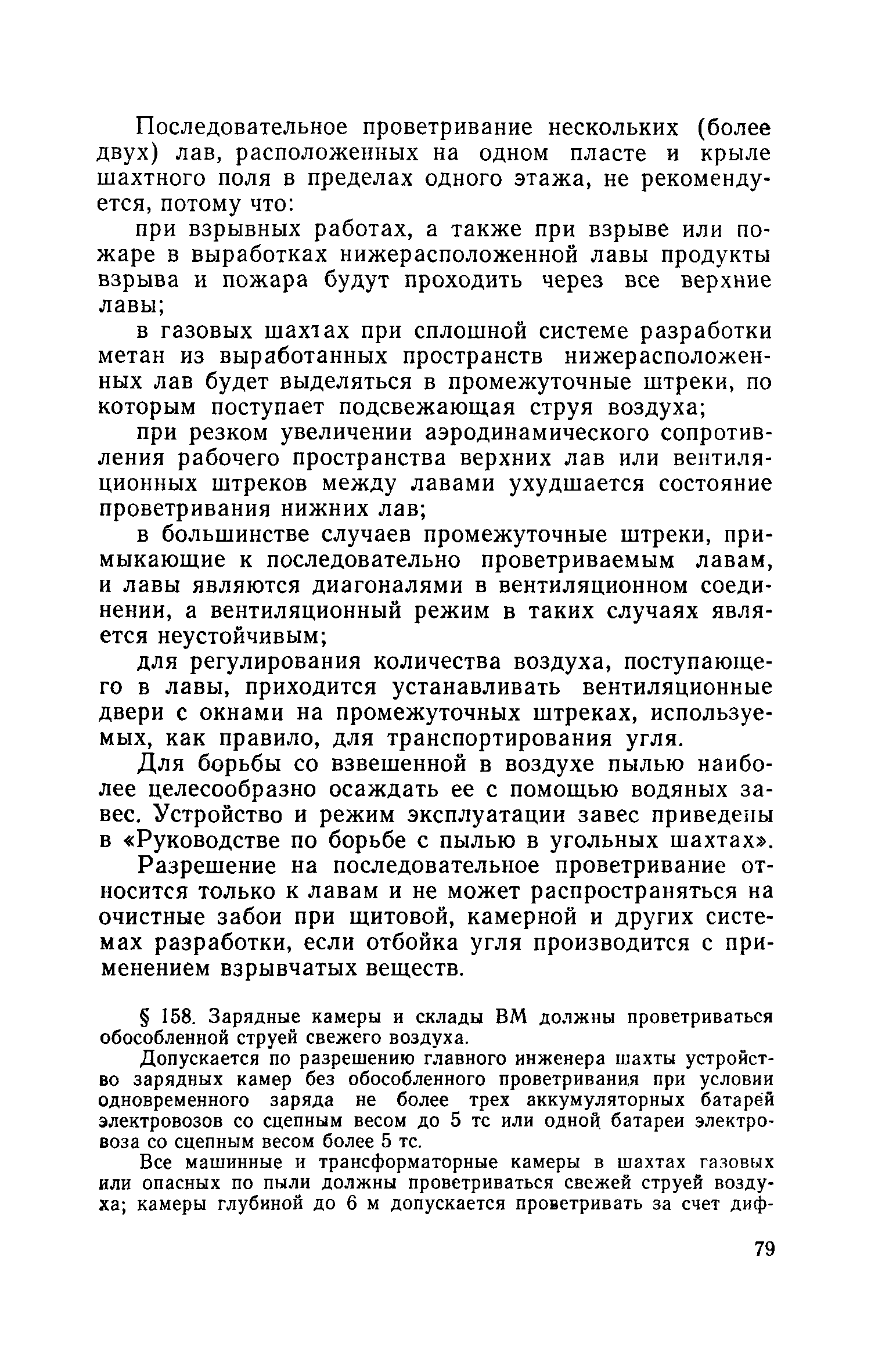 Последовательное проветривание нескольких (более двух) лав, расположенных на одном пласте и крыле шахтного поля в пределах одного этажа, не рекомендуется, потому что:

при взрывных работах, а также при взрыве или пожаре в выработках нижерасположенной лавы продукты взрыва и пожара будут проходить через все верхние лавы;

в газовых шахтах при сплошной системе разработки метан из выработанных пространств нижерасположенных лав будет выделяться в промежуточные штреки, по которым поступает подсвежающая струя воздуха;

при резком увеличении аэродинамического сопротивления рабочего пространства верхних лав или вентиляционных штреков между лавами ухудшается состояние проветривания нижних лав;

в большинстве случаев промежуточные штреки, примыкающие к последовательно проветриваемым лавам, и лавы являются диагоналями в вентиляционном соединении, а вентиляционный режим в таких случаях является неустойчивым;

для регулирования количества воздуха, поступающего в лавы, приходится устанавливать вентиляционные двери с окнами на промежуточных штреках, используемых, как правило, для транспортирования угля.

Для борьбы со взвешенной в воздухе пылью наиболее целесообразно осаждать ее с помощью водяных завес. Устройство и режим эксплуатации завес приведены в «Руководстве по борьбе с пылью в угольных шахтах».

Разрешение на последовательное проветривание относится только к лавам и не может распространяться на очистные забои при щитовой, камерной и других системах разработки, если отбойка угля производится с применением взрывчатых веществ.

§ 158. Зарядные камеры и склады ВМ должны проветриваться обособленной струей свежего воздуха.

Допускается по разрешению главного инженера шахты устройство зарядных камер без обособленного проветривания при условии одновременного заряда не более трех аккумуляторных батарей электровозов со сцепным весом до 5 тс или одной батареи электровоза со сцепным весом более 5 тс.

Все машинные и трансформаторные камеры в шахтах газовых или опасных по пыли должны проветриваться свежей струей воздуха; камеры глубиной до 6 м допускается проветривать за счет диф-

79